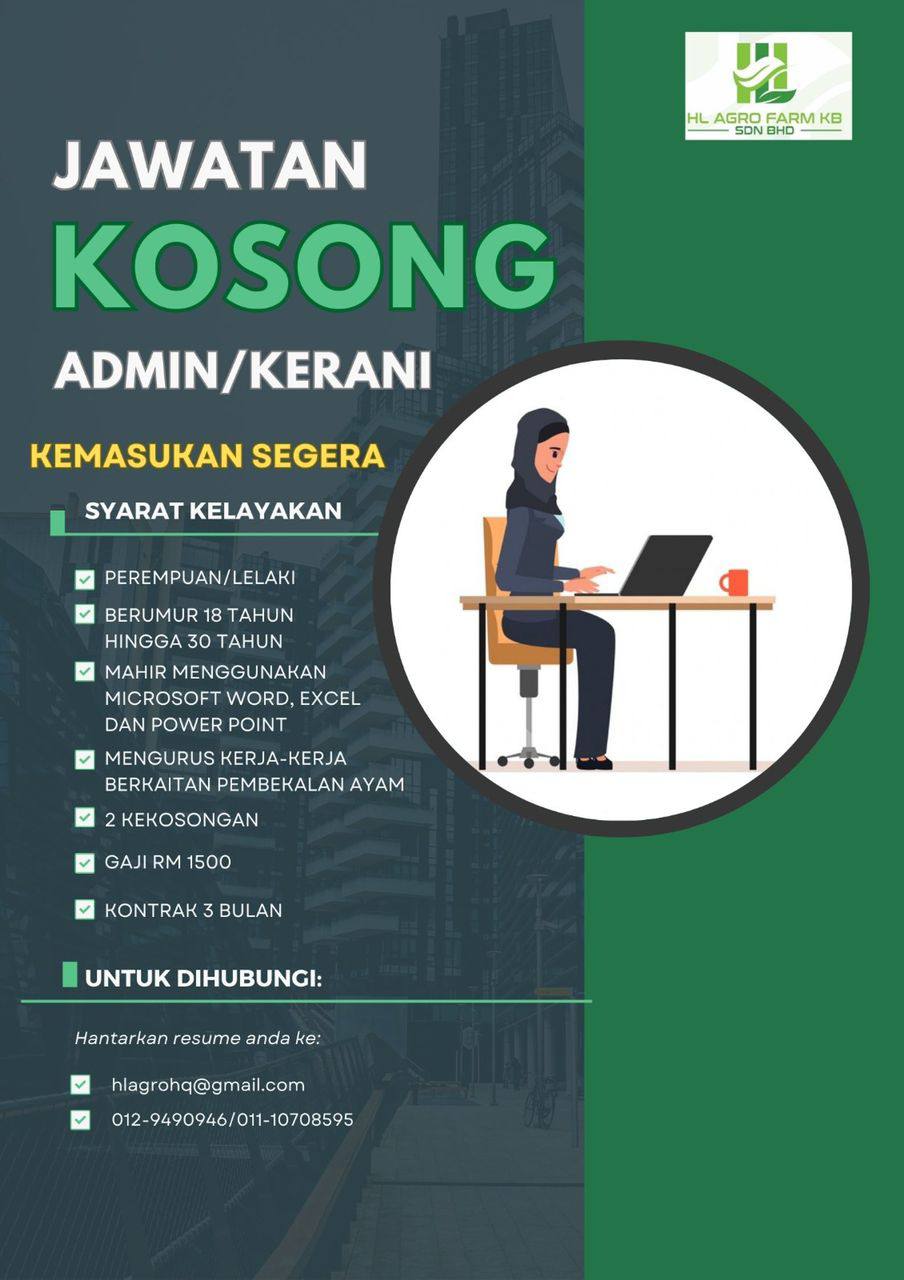 HL AGRO FARM KB
SDN BHD

JAWATAN
KOSONG
ADMIN/KERANI

KEMASUKAN SEGERA

SYARAT KELAYAKAN

PEREMPUAN/LELAKI
BERUMUR 18 TAHUN HINGGA 30 TAHUN
MAHIR MENGGUNAKAN MICROSOFT WORD, EXCEL DAN POWER POINT
MENGURUS KERJA-KERJA BERKAITAN PEMBEKALAN AYAM
2 KEKOSONGAN
GAJI RM 1500
KONTRAK 3 BULAN

UNTUK DIHUBUNGI:

Hantarkan resume anda ke:

hlagrohq@gmail.com
012-9490946/011-10708595